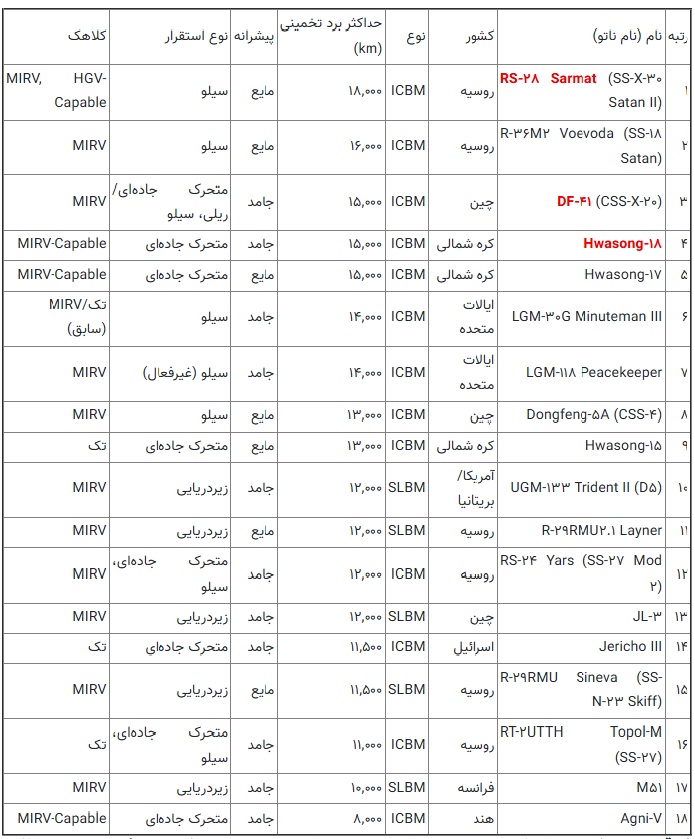 | رتبه | نام (نام ناتو) | کشور | نوع | حداکثر برد تخمینی (km) | پیشرانه | نوع استقرار | کلاهک |
|---|---|---|---|---|---|---|---|
| ۱ | RS-۲۸ Sarmat (SS-X-۳۰ Satan II) | روسیه | ICBM | ۱۸,۰۰۰ | مایع | سیلو | MIRV, HGV-Capable |
| ۲ | R-۳۶M۲ Voevoda (SS-۱۸ Satan) | روسیه | ICBM | ۱۶,۰۰۰ | مایع | سیلو | MIRV |
| ۳ | DF-۴۱ (CSS-X-۲۰) | چین | ICBM | ۱۵,۰۰۰ | جامد | متحرک جاده‌ای/ ریلی، سیلو | MIRV |
| ۴ | Hwasong-۱۸ | کره شمالی | ICBM | ۱۵,۰۰۰ | جامد | متحرک جاده‌ای | MIRV-Capable |
| ۵ | Hwasong-۱۷ | کره شمالی | ICBM | ۱۵,۰۰۰ | مایع | متحرک جاده‌ای | MIRV-Capable |
| ۶ | LGM-۳۰G Minuteman III | ایالات متحده | ICBM | ۱۴,۰۰۰ | جامد | سیلو | تک/MIRV (سابق) |
| ۷ | LGM-۱۱۸ Peacekeeper | ایالات متحده | ICBM | ۱۴,۰۰۰ | جامد | سیلو (غیرفعال) | MIRV |
| ۸ | Dongfeng-۵A (CSS-۴) | چین | ICBM | ۱۳,۰۰۰ | مایع | سیلو | MIRV |
| ۹ | Hwasong-۱۵ | کره شمالی | ICBM | ۱۳,۰۰۰ | مایع | متحرک جاده‌ای | تک |
| ۱۰ | UGM-۱۳۳ Trident II (D۵) | آمریکا/ بریتانیا | SLBM | ۱۲,۰۰۰ | جامد | زیردریایی | MIRV |
| ۱۱ | R-۲۹RMU۲.۱ Layner | روسیه | SLBM | ۱۲,۰۰۰ | مایع | زیردریایی | MIRV |
| ۱۲ | RS-۲۴ Yars (SS-۲۷ Mod ۲) | روسیه | ICBM | ۱۲,۰۰۰ | جامد | متحرک جاده‌ای، سیلو | MIRV |
| ۱۳ | JL-۳ | چین | SLBM | ۱۲,۰۰۰ | جامد | زیردریایی | MIRV |
| ۱۴ | Jericho III | اسرائیل | ICBM | ۱۱,۵۰۰ | جامد | متحرک جاده‌ای | تک |
| ۱۵ | R-۲۹RMU Sineva (SS-N-۲۳ Skiff) | روسیه | SLBM | ۱۱,۵۰۰ | مایع | زیردریایی | MIRV |
| ۱۶ | RT-۲UTTH Topol-M (SS-۲۷) | روسیه | ICBM | ۱۱,۰۰۰ | جامد | متحرک جاده‌ای، سیلو | تک |
| ۱۷ | M۵۱ | فرانسه | SLBM | ۱۰,۰۰۰ | جامد | زیردریایی | MIRV |
| ۱۸ | Agni-V | هند | ICBM | ۸,۰۰۰ | جامد | متحرک جاده‌ای | MIRV-Capable |